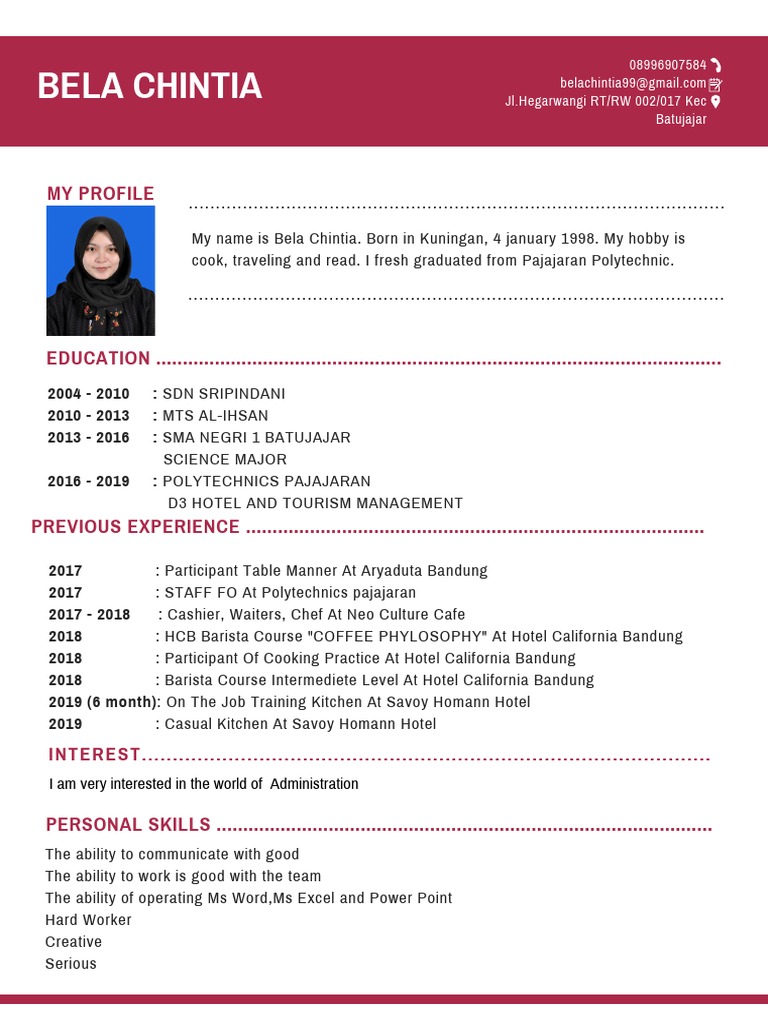 BELA CHINTIA

08996907584
belachintia99@gmail.com
Jl.Hegarwangi RT/RW 002/017 Kec Batujajar

MY PROFILE

My name is Bela Chintia. Born in Kuningan, 4 january 1998. My hobby is cook, traveling and read. I fresh graduated from Pajajaran Polytechnic.

EDUCATION

2004 - 2010 : SDN SRIPINDANI
2010 - 2013 : MTS AL-IHSAN
2013 - 2016 : SMA NEGRI 1 BATUJAJAR
SCIENCE MAJOR
2016 - 2019 : POLYTECHNICS PAJAJARAN
D3 HOTEL AND TOURISM MANAGEMENT

PREVIOUS EXPERIENCE

2017 : Participant Table Manner At Aryaduta Bandung
2017 : STAFF FO At Polytechnics pajajaran
2017 - 2018 : Cashier, Waiters, Chef At Neo Culture Cafe
2018 : HCB Barista Course "COFFEE PHYLOSOPHY" At Hotel California Bandung
2018 : Participant Of Cooking Practice At Hotel California Bandung
2018 : Barista Course Intermediete Level At Hotel California Bandung
2019 (6 month): On The Job Training Kitchen At Savoy Homann Hotel
2019 : Casual Kitchen At Savoy Homann Hotel

INTEREST

I am very interested in the world of Administration

PERSONAL SKILLS

The ability to communicate with good
The ability to work is good with the team
The ability of operating Ms Word,Ms Excel and Power Point
Hard Worker
Creative
Serious